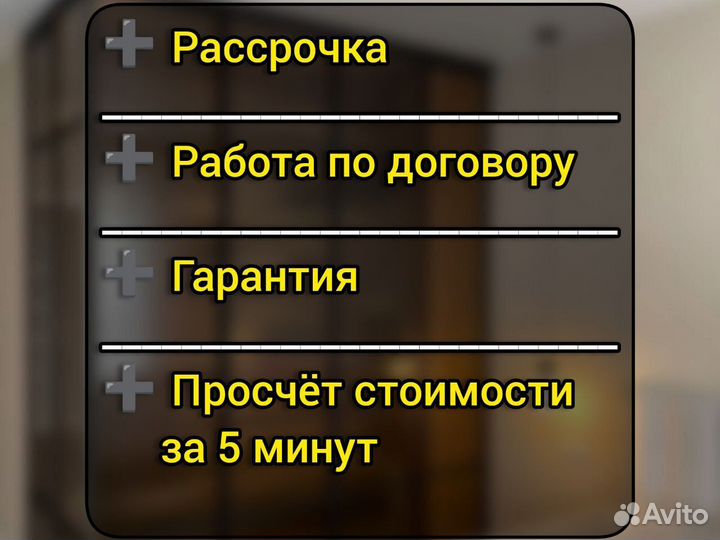 Рассрочка

Работа по договору

Гарантия

Просчёт стоимости за 5 минут

Avito